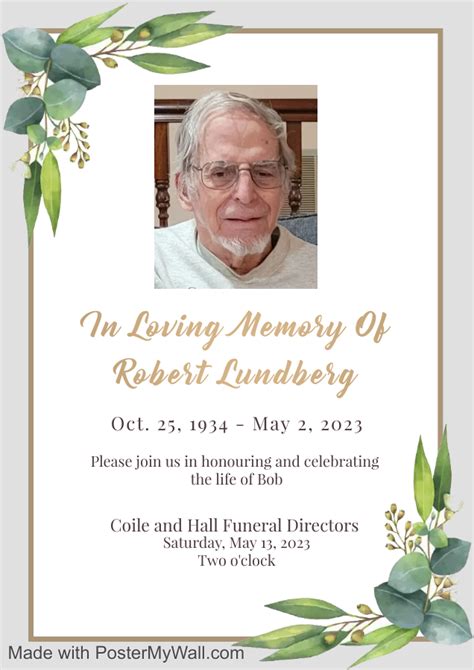 In Loving Memory Of
Robert Lundberg

Oct. 25, 1934 - May 2, 2023

Please join us in honouring and celebrating the life of Bob

Coile and Hall Funeral Directors
Saturday, May 13, 2023
Two o'clock

Made with PosterMyWall.com